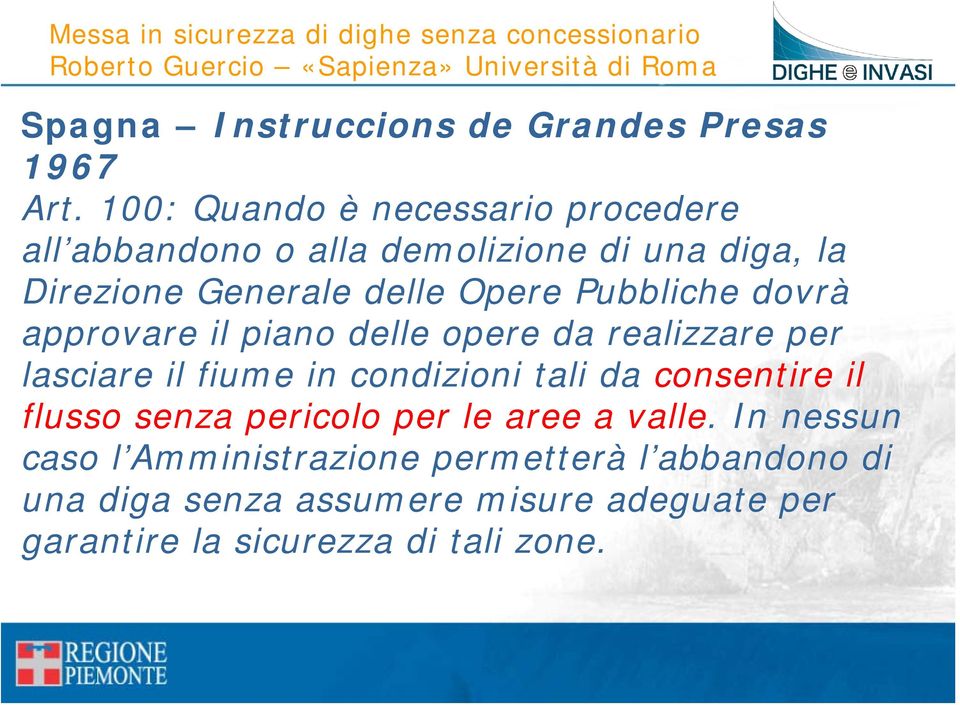 Messa in sicurezza di dighe senza concessionario
Roberto Guercio – «Sapienza» Università di Roma

DIGHE e INVASI

Spagna – Instruccions de Grandes Presas 1967

Art. 100: Quando è necessario procedere all'abbandono o alla demolizione di una diga, la Direzione Generale delle Opere Pubbliche dovrà approvare il piano delle opere da realizzare per lasciare il fiume in condizioni tali da consentire il flusso senza pericolo per le aree a valle. In nessun caso l'Amministrazione permetterà l'abbandono di una diga senza assumere misure adeguate per garantire la sicurezza di tali zone.

REGIONE PIEMONTE